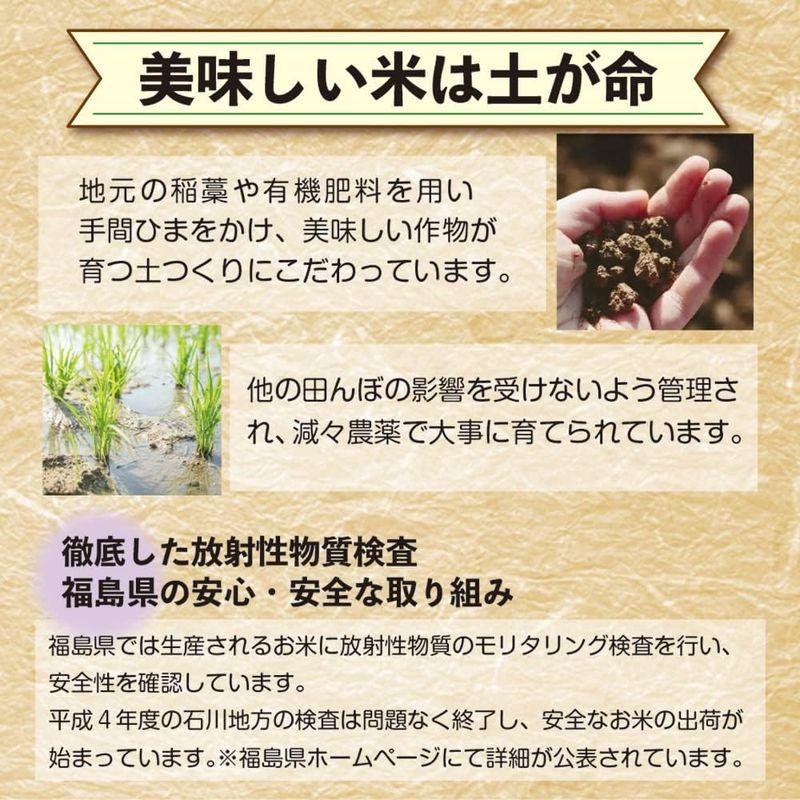 美味しい米は土が命

地元の稲藁や有機肥料を用い手間ひまをかけ、美味しい作物が育つ土つくりにこだわっています。

他の田んぼの影響を受けないよう管理され、減々農薬で大事に育てられています。

徹底した放射性物質検査
福島県の安心・安全な取り組み

福島県では生産されるお米に放射性物質のモリタリング検査を行い、安全性を確認しています。
平成４年度の石川地方の検査は問題なく終了し、安全なお米の出荷が始まっています。※福島県ホームページにて詳細が公表されています。